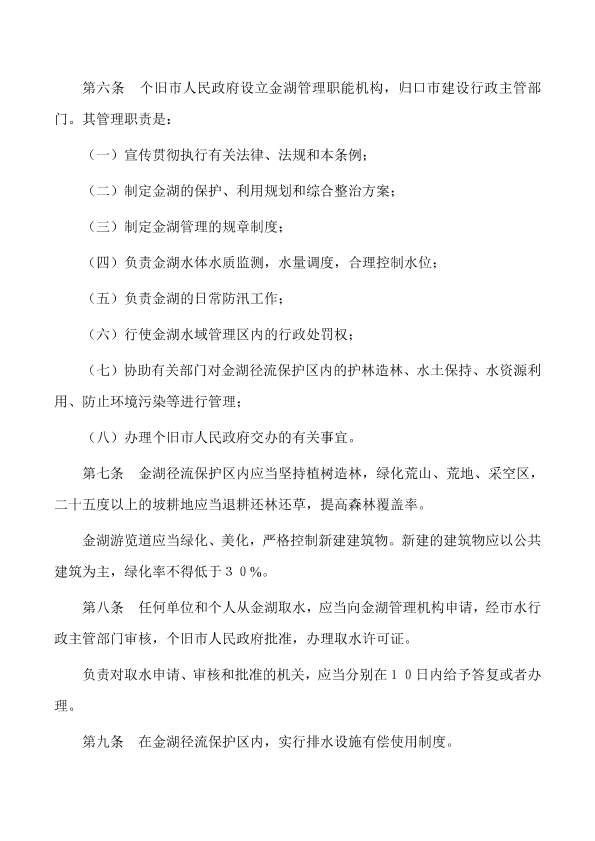 第六条　个旧市人民政府设立金湖管理职能机构，归口市建设行政主管部门。其管理职责是：

（一）宣传贯彻执行有关法律、法规和本条例；

（二）制定金湖的保护、利用规划和综合整治方案；

（三）制定金湖管理的规章制度；

（四）负责金湖水体水质监测，水量调度，合理控制水位；

（五）负责金湖的日常防汛工作；

（六）行使金湖水域管理区内的行政处罚权；

（七）协助有关部门对金湖径流保护区内的护林造林、水土保持、水资源利用、防止环境污染等进行管理；

（八）办理个旧市人民政府交办的有关事宜。

第七条　金湖径流保护区内应当坚持植树造林，绿化荒山、荒地、采空区，二十五度以上的坡耕地应当退耕还林还草，提高森林覆盖率。

金湖游览道应当绿化、美化，严格控制新建建筑物。新建的建筑物应以公共建筑为主，绿化率不得低于３０％。

第八条　任何单位和个人从金湖取水，应当向金湖管理机构申请，经市水行政主管部门审核，个旧市人民政府批准，办理取水许可证。

负责对取水申请、审核和批准的机关，应当分别在１０日内给予答复或者办理。

第九条　在金湖径流保护区内，实行排水设施有偿使用制度。